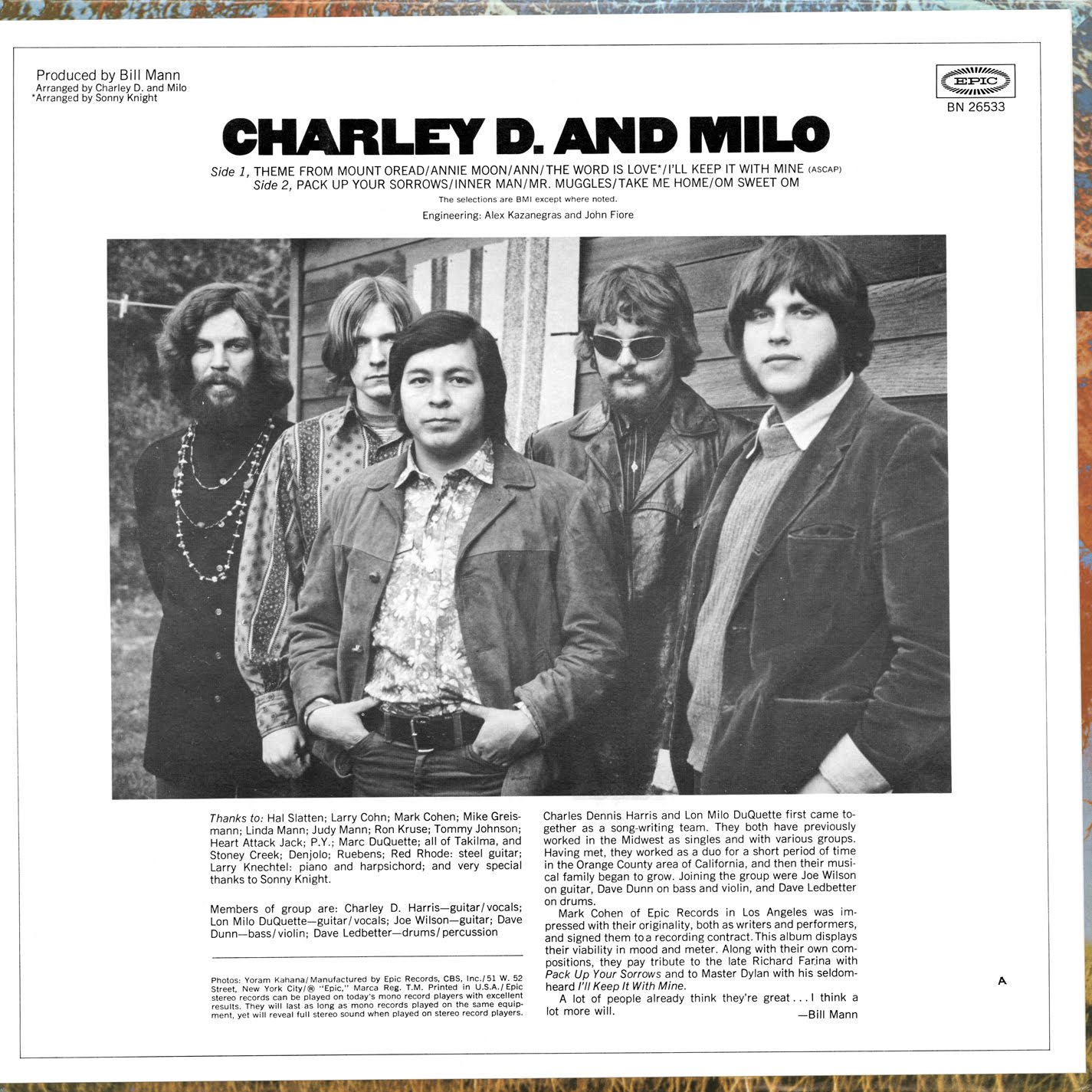 Produced by Bill Mann
Arranged by Charley D. and Milo
*Arranged by Sonny Knight

EPIC
BN 26533

CHARLEY D. AND MILO

Side 1, THEME FROM MOUNT OREAD/ANNIE MOON/ANN/THE WORD IS LOVE*/I'LL KEEP IT WITH MINE (ASCAP)
Side 2, PACK UP YOUR SORROWS/INNER MAN/MR. MUGGLES/TAKE ME HOME/OM SWEET OM

The selections are BMI except where noted.

Engineering: Alex Kazanegras and John Fiore

Thanks to: Hal Slatten; Larry Cohn; Mark Cohen; Mike Greismann; Linda Mann; Judy Mann; Ron Kruse; Tommy Johnson; Heart Attack Jack; P.Y.; Marc DuQuette; all of Takilma, and Stoney Creek; Denjolo; Ruebens; Red Rhode: steel guitar; Larry Knechtel: piano and harpsichord; and very special thanks to Sonny Knight.

Members of group are: Charley D. Harris—guitar/vocals; Lon Milo DuQuette—guitar/vocals; Joe Wilson—guitar; Dave Dunn—bass/violin; Dave Ledbetter—drums/percussion

Photos: Yoram Kahana/Manufactured by Epic Records, CBS, Inc./51 W. 52 Street, New York City/® "Epic," Marca Reg. T.M. Printed in U.S.A./Epic stereo records can be played on today's mono record players with excellent results. They will last as long as mono records played on the same equipment, yet will reveal full stereo sound when played on stereo record players.

Charles Dennis Harris and Lon Milo DuQuette first came together as a song-writing team. They both have previously worked in the Midwest as singles and with various groups. Having met, they worked as a duo for a short period of time in the Orange County area of California, and then their musical family began to grow. Joining the group were Joe Wilson on guitar, Dave Dunn on bass and violin, and Dave Ledbetter on drums.

Mark Cohen of Epic Records in Los Angeles was impressed with their originality, both as writers and performers, and signed them to a recording contract. This album displays their viability in mood and meter. Along with their own compositions, they pay tribute to the late Richard Farina with Pack Up Your Sorrows and to Master Dylan with his seldom-heard I'll Keep It With Mine.

A lot of people already think they're great . . . I think a lot more will.
—Bill Mann

A